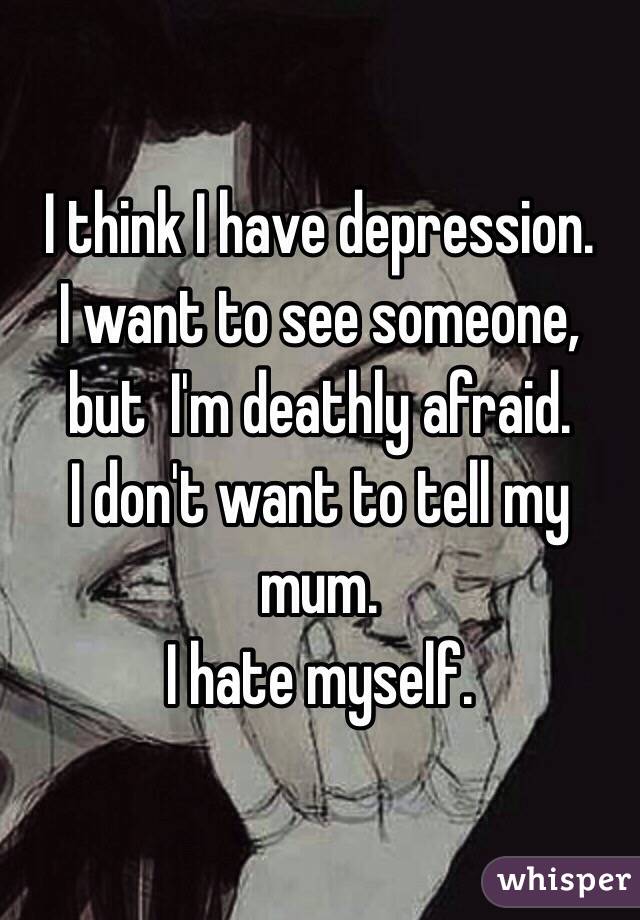 I think I have depression.
I want to see someone, but I'm deathly afraid.
I don't want to tell my mum.
I hate myself.

whisper